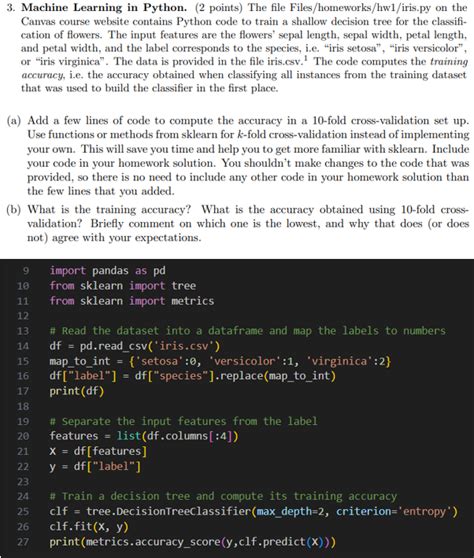 3. **Machine Learning in Python.** (2 points) The file Files/homeworks/hw1/iris.py on the Canvas course website contains Python code to train a shallow decision tree for the classification of flowers. The input features are the flowers' sepal length, sepal width, petal length, and petal width, and the label corresponds to the species, i.e. "iris setosa", "iris versicolor", or "iris virginica". The data is provided in the file iris.csv.$^1$ The code computes the *training accuracy*, i.e. the accuracy obtained when classifying all instances from the training dataset that was used to build the classifier in the first place.

(a) Add a few lines of code to compute the accuracy in a 10-fold cross-validation set up. Use functions or methods from sklearn for $k$-fold cross-validation instead of implementing your own. This will save you time and help you to get more familiar with sklearn. Include your code in your homework solution. You shouldn't make changes to the code that was provided, so there is no need to include any other code in your homework solution than the few lines that you added.

(b) What is the training accuracy? What is the accuracy obtained using 10-fold cross-validation? Briefly comment on which one is the lowest, and why that does (or does not) agree with your expectations.

9 import pandas as pd
10 from sklearn import tree
11 from sklearn import metrics
12
13 # Read the dataset into a dataframe and map the labels to numbers
14 df = pd.read_csv('iris.csv')
15 map_to_int = {'setosa':0, 'versicolor':1, 'virginica':2}
16 df["label"] = df["species"].replace(map_to_int)
17 print(df)
18
19 # Separate the input features from the label
20 features = list(df.columns[:4])
21 X = df[features]
22 y = df["label"]
23
24 # Train a decision tree and compute its training accuracy
25 clf = tree.DecisionTreeClassifier(max_depth=2, criterion='entropy')
26 clf.fit(X, y)
27 print(metrics.accuracy_score(y,clf.predict(X)))